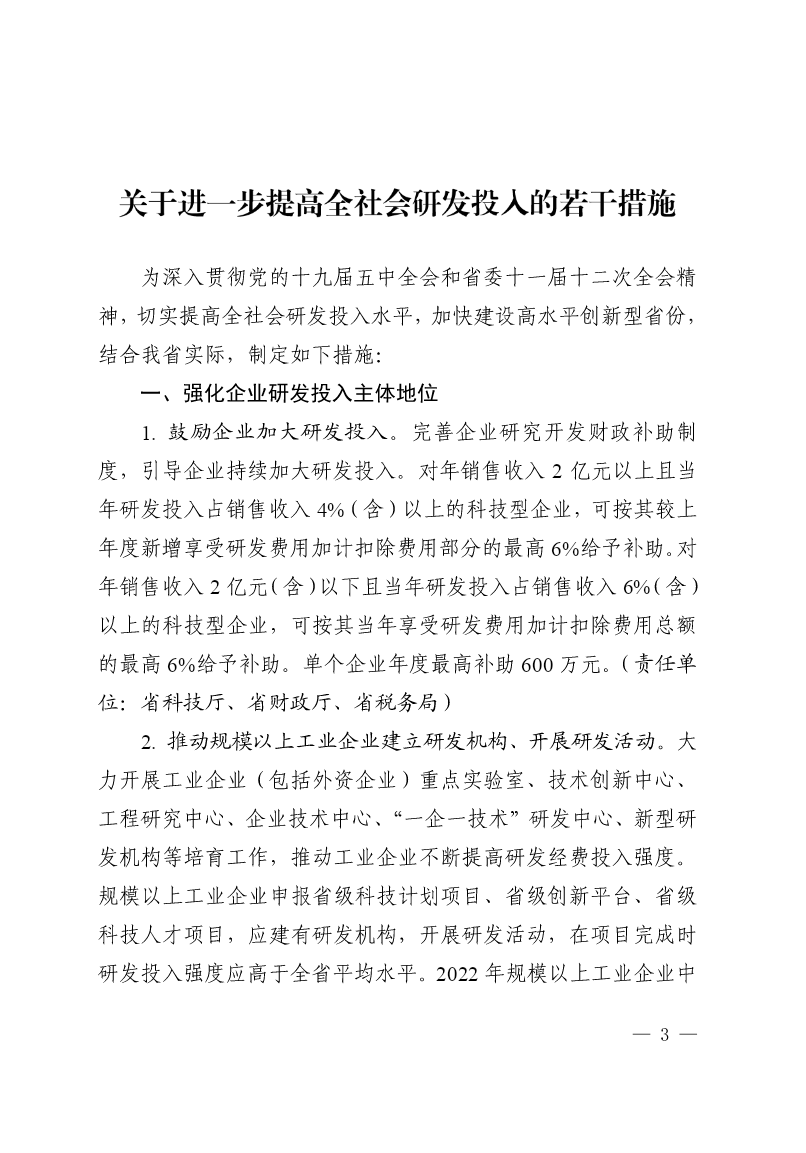 关于进一步提高全社会研发投入的若干措施

为深入贯彻党的十九届五中全会和省委十一届十二次全会精神，切实提高全社会研发投入水平，加快建设高水平创新型省份，结合我省实际，制定如下措施：

一、强化企业研发投入主体地位

1. 鼓励企业加大研发投入。完善企业研究开发财政补助制度，引导企业持续加大研发投入。对年销售收入 2 亿元以上且当年研发投入占销售收入 4%（含）以上的科技型企业，可按其较上年度新增享受研发费用加计扣除费用部分的最高 6%给予补助。对年销售收入 2 亿元（含）以下且当年研发投入占销售收入 6%（含）以上的科技型企业，可按其当年享受研发费用加计扣除费用总额的最高 6%给予补助。单个企业年度最高补助 600 万元。（责任单位：省科技厅、省财政厅、省税务局）

2. 推动规模以上工业企业建立研发机构、开展研发活动。大力开展工业企业（包括外资企业）重点实验室、技术创新中心、工程研究中心、企业技术中心、“一企一技术”研发中心、新型研发机构等培育工作，推动工业企业不断提高研发经费投入强度。规模以上工业企业申报省级科技计划项目、省级创新平台、省级科技人才项目，应建有研发机构，开展研发活动，在项目完成时研发投入强度应高于全省平均水平。2022 年规模以上工业企业中

— 3 —